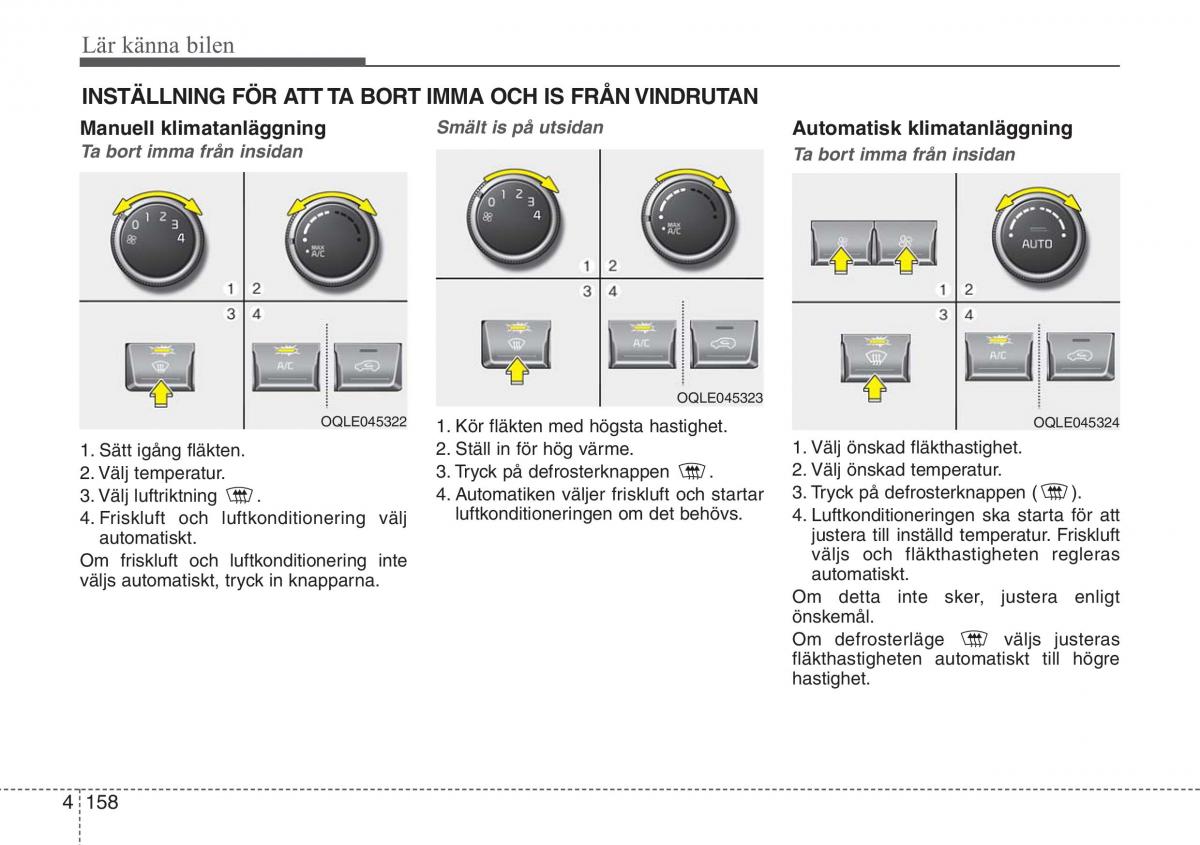 Lär känna bilen

INSTÄLLNING FÖR ATT TA BORT IMMA OCH IS FRÅN VINDRUTAN

Manuell klimatanläggning
Ta bort imma från insidan

0 1 2 3 4
MAX A/C
1 2
3 4
A/C
OQLE045322

1. Sätt igång fläkten.
2. Välj temperatur.
3. Välj luftriktning .
4. Friskluft och luftkonditionering välj automatiskt.
Om friskluft och luftkonditionering inte väljs automatiskt, tryck in knapparna.

Smält is på utsidan

0 1 2 3 4
MAX A/C
1 2
3 4
A/C
OQLE045323

1. Kör fläkten med högsta hastighet.
2. Ställ in för hög värme.
3. Tryck på defrosterknappen .
4. Automatiken väljer friskluft och startar luftkonditioneringen om det behövs.

Automatisk klimatanläggning
Ta bort imma från insidan

AUTO
1 2
3 4
A/C
OQLE045324

1. Välj önskad fläkthastighet.
2. Välj önskad temperatur.
3. Tryck på defrosterknappen ( ).
4. Luftkonditioneringen ska starta för att justera till inställd temperatur. Friskluft väljs och fläkthastigheten regleras automatiskt.
Om detta inte sker, justera enligt önskemål.
Om defrosterläge väljs justeras fläkthastigheten automatiskt till högre hastighet.

4 158